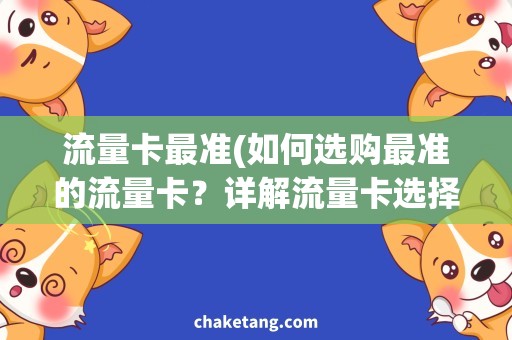 流量卡最准(如何选购最准的流量卡？详解流量卡选择

chaketang.com